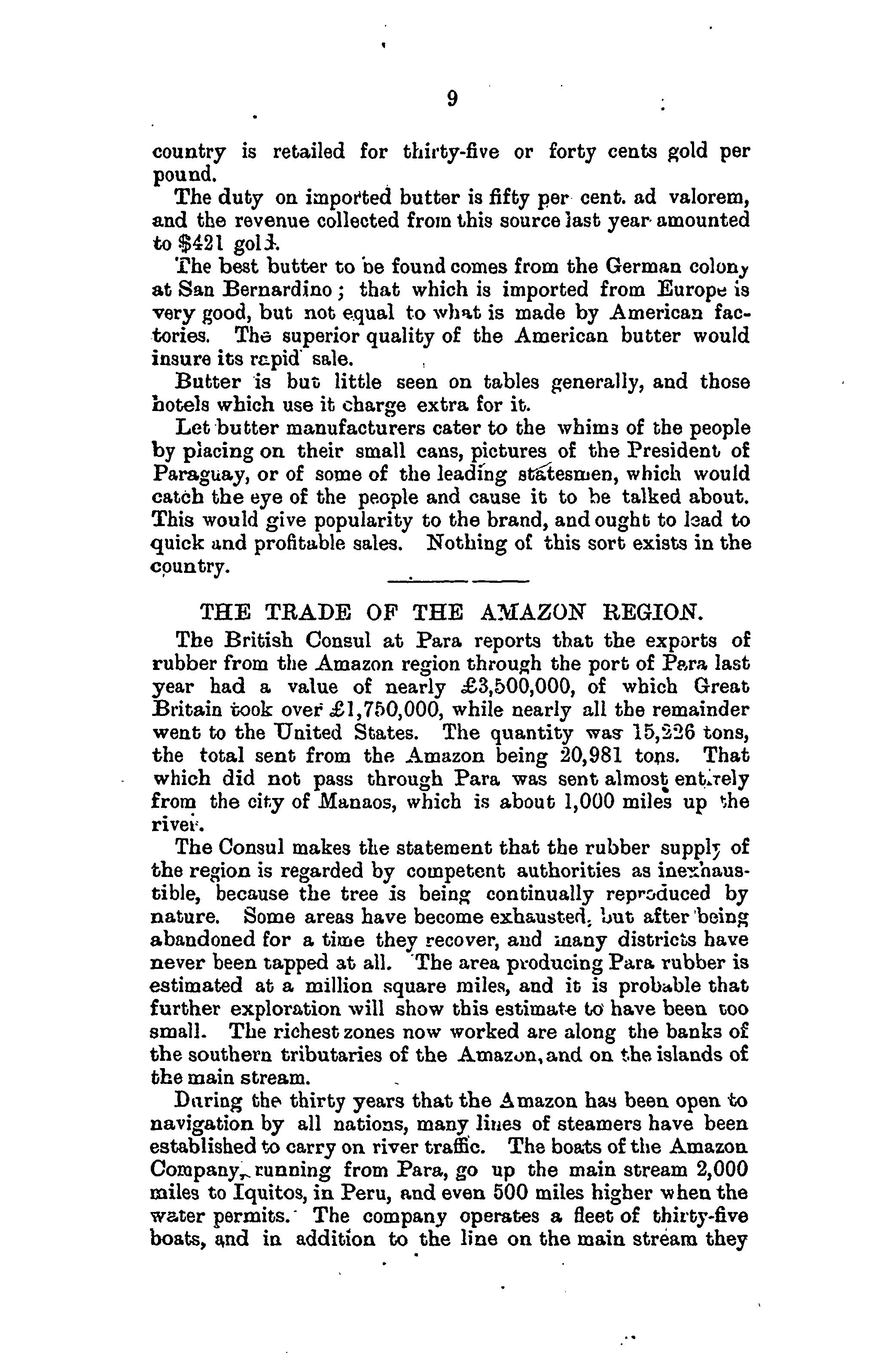 9

country is retailed for thirty-five or forty cents gold per pound.

The duty on imported butter is fifty per cent. ad valorem, and the revenue collected from this source last year amounted to $421 gold.

The best butter to be found comes from the German colony at San Bernardino; that which is imported from Europe is very good, but not equal to what is made by American factories. The superior quality of the American butter would insure its rapid sale.

Butter is but little seen on tables generally, and those hotels which use it charge extra for it.

Let butter manufacturers cater to the whims of the people by placing on their small cans, pictures of the President of Paraguay, or of some of the leading statesmen, which would catch the eye of the people and cause it to be talked about. This would give popularity to the brand, and ought to lead to quick and profitable sales. Nothing of this sort exists in the country.

THE TRADE OF THE AMAZON REGION.

The British Consul at Para reports that the exports of rubber from the Amazon region through the port of Para last year had a value of nearly £3,500,000, of which Great Britain took over £1,750,000, while nearly all the remainder went to the United States. The quantity was 15,226 tons, the total sent from the Amazon being 20,981 tons. That which did not pass through Para was sent almost entirely from the city of Manaos, which is about 1,000 miles up the river.

The Consul makes the statement that the rubber supply of the region is regarded by competent authorities as inexhaustible, because the tree is being continually reproduced by nature. Some areas have become exhausted, but after being abandoned for a time they recover, and many districts have never been tapped at all. The area producing Para rubber is estimated at a million square miles, and it is probable that further exploration will show this estimate to have been too small. The richest zones now worked are along the banks of the southern tributaries of the Amazon, and on the islands of the main stream.

During the thirty years that the Amazon has been open to navigation by all nations, many lines of steamers have been established to carry on river traffic. The boats of the Amazon Company, running from Para, go up the main stream 2,000 miles to Iquitos, in Peru, and even 500 miles higher when the water permits. The company operates a fleet of thirty-five boats, and in addition to the line on the main stream they